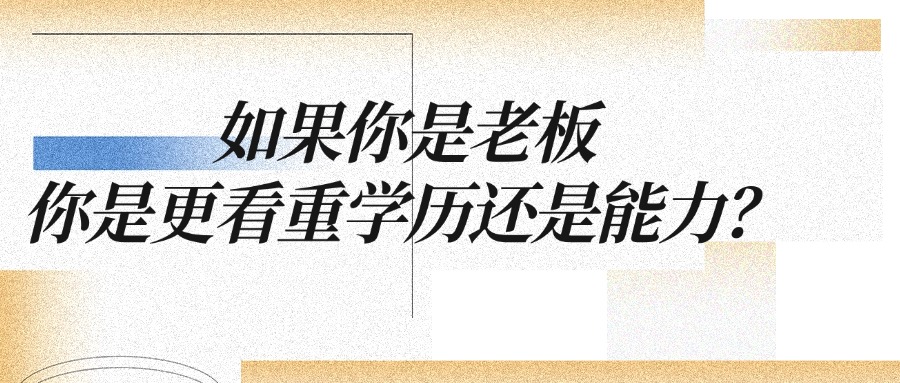 如果你是老板
你是更看重学历还是能力？